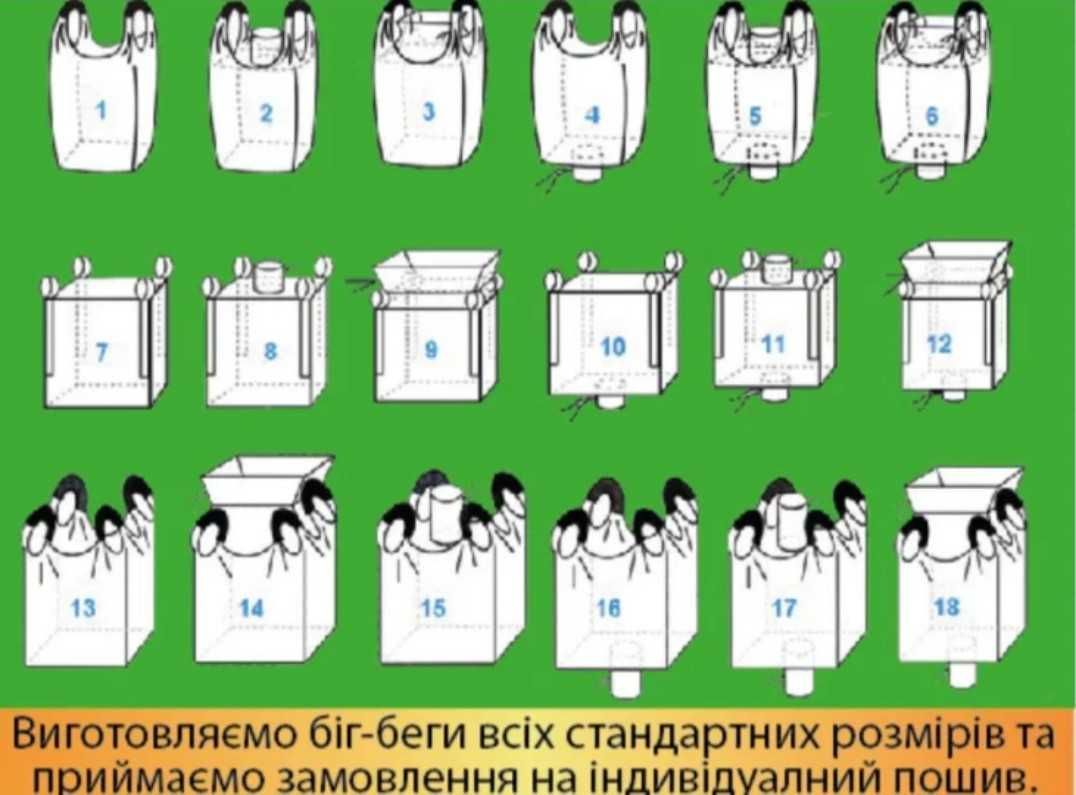 1 2 3 4 5 6

7 8 9 10 11 12

13 14 15 16 17 18

Виготовляємо біг-беги всіх стандартних розмірів та приймаємо замовлення на індивідуалний пошив.